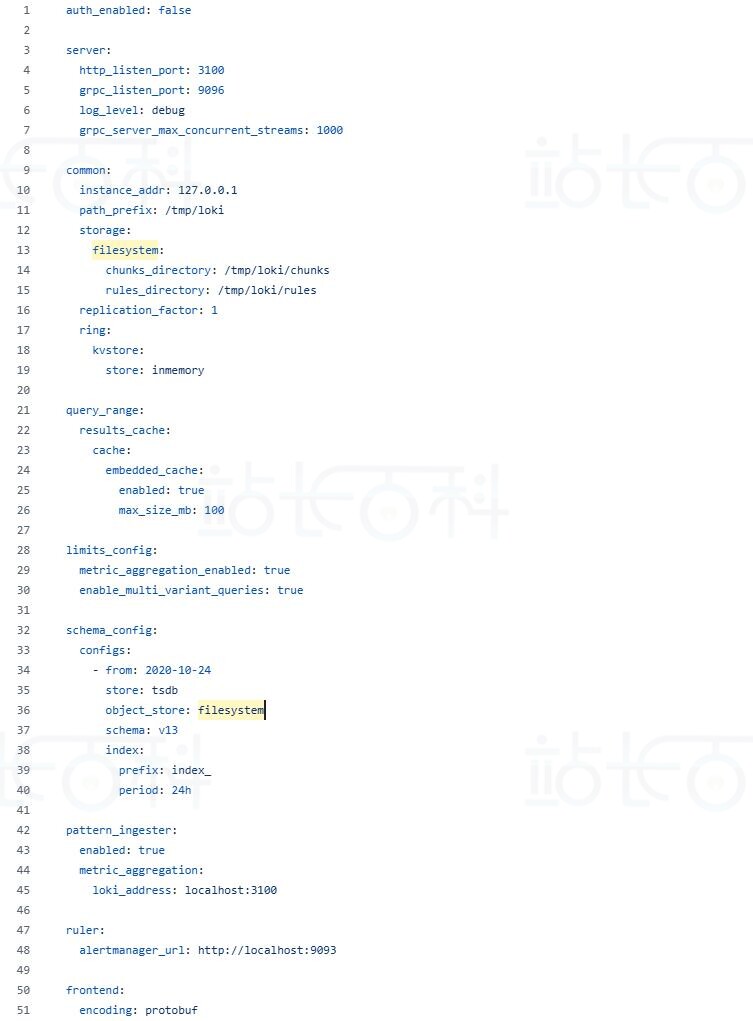 1 auth_enabled: false
2
3 server:
4   http_listen_port: 3100
5   grpc_listen_port: 9096
6   log_level: debug
7   grpc_server_max_concurrent_streams: 1000
8
9 common:
10   instance_addr: 127.0.0.1
11   path_prefix: /tmp/loki
12   storage:
13     filesystem:
14       chunks_directory: /tmp/loki/chunks
15       rules_directory: /tmp/loki/rules
16   replication_factor: 1
17   ring:
18     kvstore:
19       store: inmemory
20
21 query_range:
22   results_cache:
23     cache:
24       embedded_cache:
25         enabled: true
26         max_size_mb: 100
27
28 limits_config:
29   metric_aggregation_enabled: true
30   enable_multi_variant_queries: true
31
32 schema_config:
33   configs:
34     - from: 2020-10-24
35       store: tsdb
36       object_store: filesystem
37       schema: v13
38       index:
39         prefix: index_
40         period: 24h
41
42 pattern_ingester:
43   enabled: true
44   metric_aggregation:
45     loki_address: localhost:3100
46
47 ruler:
48   alertmanager_url: http://localhost:9093
49
50 frontend:
51   encoding: protobuf

站长百科